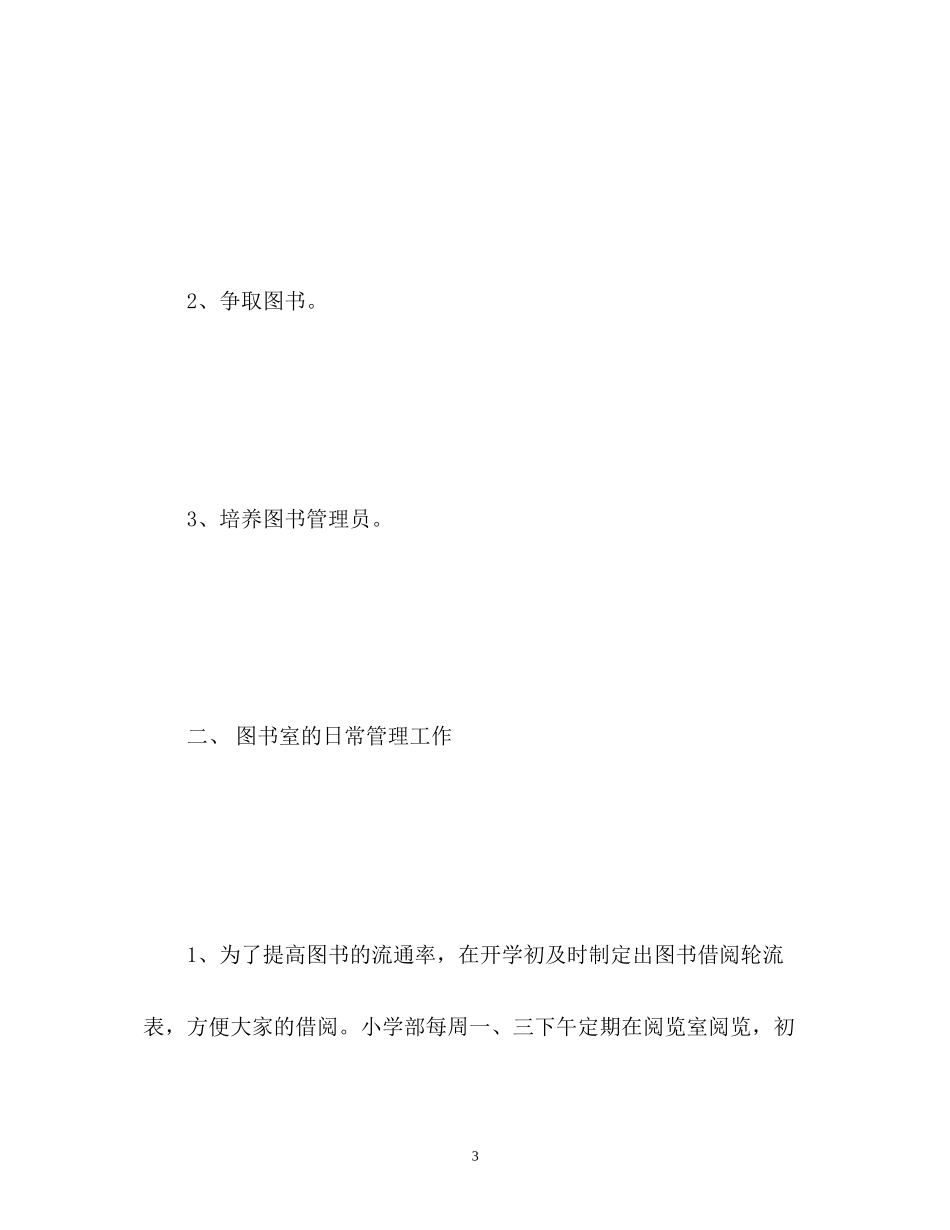 2、争取图书。

3、培养图书管理员。

二、 图书室的日常管理工作

1、为了提高图书的流通率，在开学初及时制定出图书借阅轮流表，方便大家的借阅。小学部每周一、三下午定期在阅览室阅览，初

3